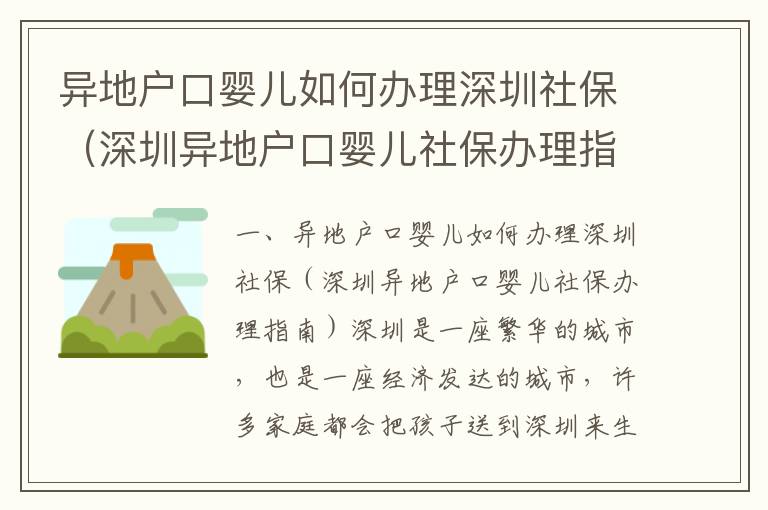 异地户口婴儿如何办理深圳社保（深圳异地户口婴儿社保办理指

一、异地户口婴儿如何办理深圳社保（深圳异地户口婴儿社保办理指南）深圳是一座繁华的城市，也是一座经济发达的城市，许多家庭都会把孩子送到深圳来生